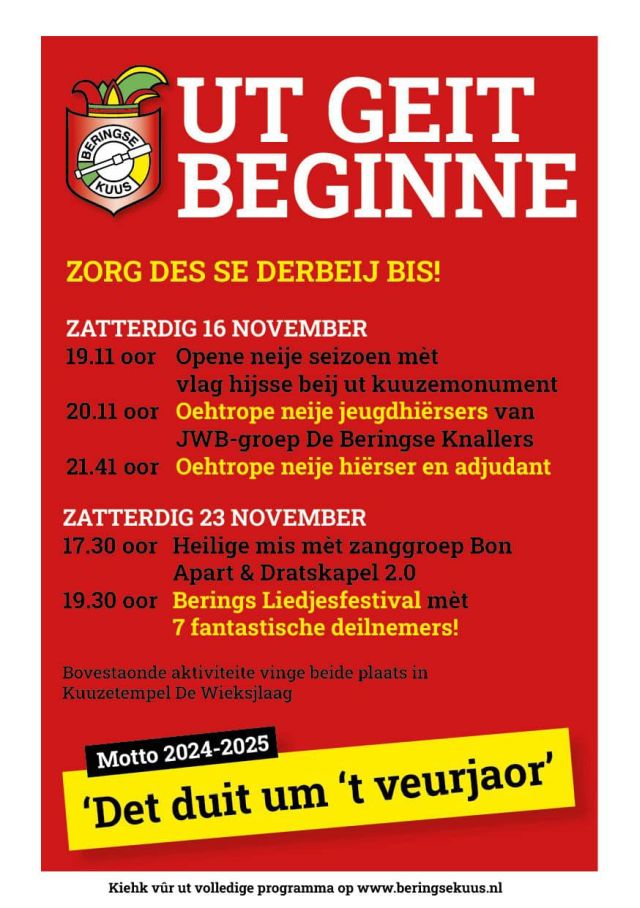 BERINGSE KUUS

UT GEIT BEGINNE

ZORG DES SE DERBEIJ BIS!

ZATTERDIG 16 NOVEMBER
19.11 oor Opene neije seizoen mèt vlag hijsse beij ut kuuzemonument
20.11 oor Oehtrope neije jeugdhiërsers van JWB-groep De Beringse Knallers
21.41 oor Oehtrope neije hiërser en adjudant

ZATTERDIG 23 NOVEMBER
17.30 oor Heilige mis mèt zanggroep Bon Apart & Dratskapel 2.0
19.30 oor Berings Liedjesfestival mèt 7 fantastische deilnemers!

Bovestaonde aktiviteite vinge beide plaats in Kuuzetempel De Wieksjlaag

Motto 2024-2025
'Det duit um 't veurjaor'

Kiehk vûr ut volledige programma op www.beringsekuus.nl